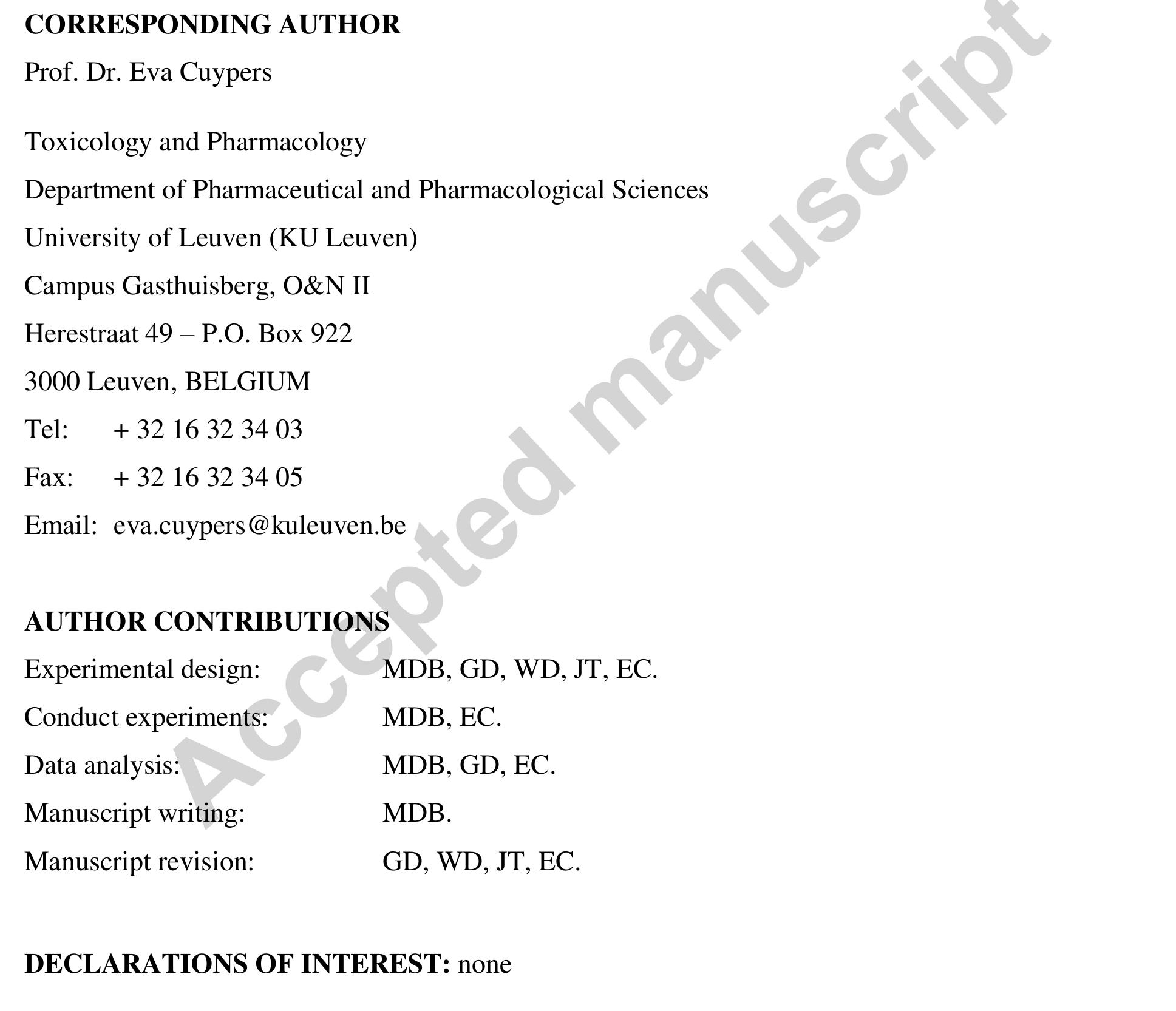 CORRESPONDING AUTHOR

Prof. Dr. Eva Cuypers

Toxicology and Pharmacology

Department of Pharmaceutical and Pharmacological Sciences

University of Leuven (KU Leuven)

Campus Gasthuisberg, O&N II

Herestraat 49 – P.O. Box 922

3000 Leuven, BELGIUM

Tel: + 32 16 32 34 03

Fax: + 32 16 32 34 05

Email: eva.cuypers@kuleuven.be

AUTHOR CONTRIBUTIONS

Experimental design: MDB, GD, WD, JT, EC.

Conduct experiments: MDB, EC.

Data analysis: MDB, GD, EC.

Manuscript writing: MDB.

Manuscript revision: GD, WD, JT, EC.

DECLARATIONS OF INTEREST: none

Accepted manuscript